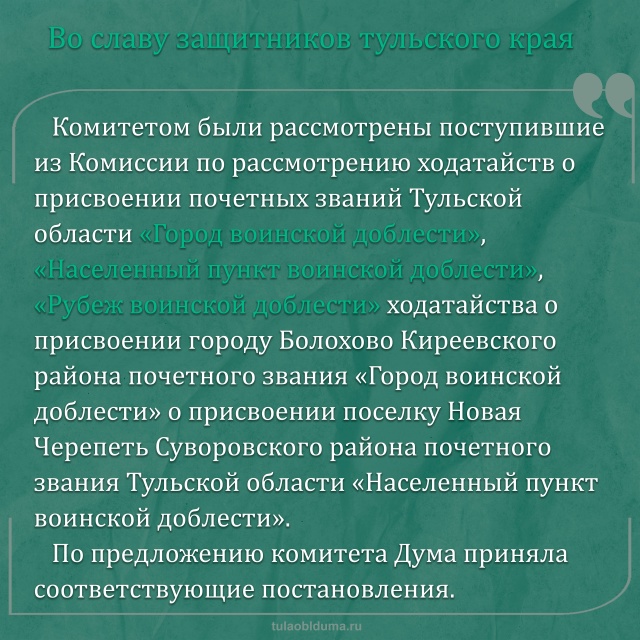 Во славу защитников тульского края

Комитетом были рассмотрены поступившие из Комиссии по рассмотрению ходатайств о присвоении почетных званий Тульской области «Город воинской доблести», «Населенный пункт воинской доблести», «Рубеж воинской доблести» ходатайства о присвоении городу Болохово Киреевского района почетного звания «Город воинской доблести» о присвоении поселку Новая Черепеть Суворовского района почетного звания Тульской области «Населенный пункт воинской доблести».

По предложению комитета Дума приняла соответствующие постановления.

tulaoblduma.ru